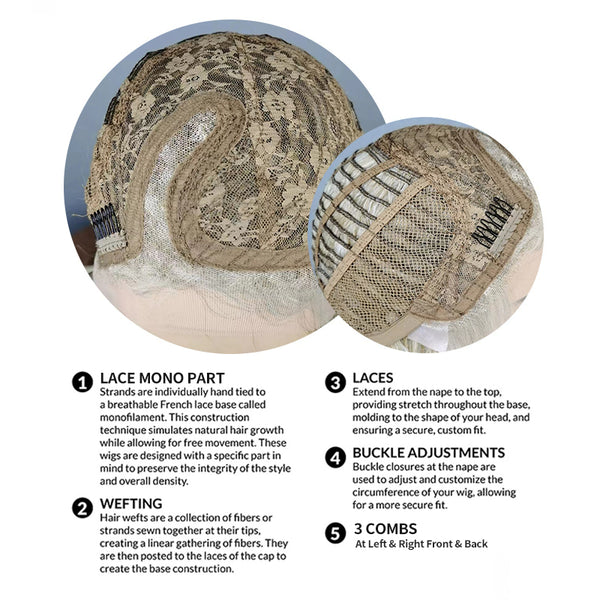 1 LACE MONO PART
Strands are individually hand tied to a breathable French lace base called monofilament. This construction technique simulates natural hair growth while allowing for free movement. These wigs are designed with a specific part in mind to preserve the integrity of the style and overall density.

2 WEFTING
Hair wefts are a collection of fibers or strands sewn together at their tips, creating a linear gathering of fibers. They are then posted to the laces of the cap to create the base construction.

3 LACES
Extend from the nape to the top, providing stretch throughout the base, molding to the shape of your head, and ensuring a secure, custom fit.

4 BUCKLE ADJUSTMENTS
Buckle closures at the nape are used to adjust and customize the circumference of your wig, allowing for a more secure fit.

5 3 COMBS
At Left & Right Front & Back